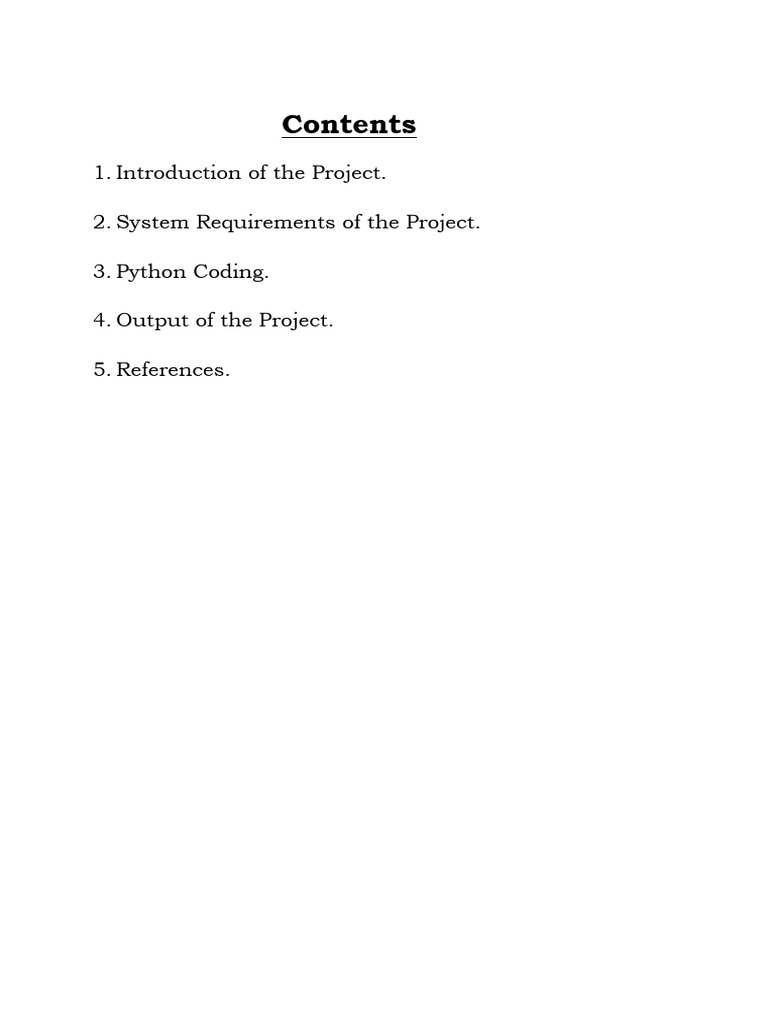 Contents

1. Introduction of the Project.

2. System Requirements of the Project.

3. Python Coding.

4. Output of the Project.

5. References.